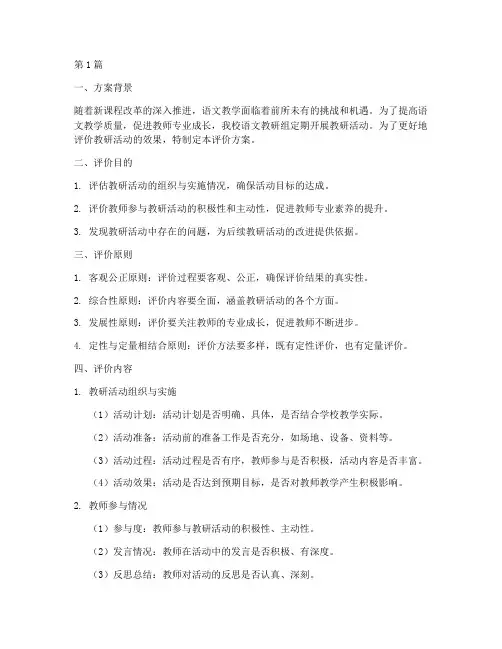 第1篇

一、方案背景

随着新课程改革的深入推进，语文教学面临着前所未有的挑战和机遇。为了提高语文教学质量，促进教师专业成长，我校语文教研组定期开展教研活动。为了更好地评价教研活动的效果，特制定本评价方案。

二、评价目的

1. 评估教研活动的组织与实施情况，确保活动目标的达成。

2. 评价教师参与教研活动的积极性和主动性，促进教师专业素养的提升。

3. 发现教研活动中存在的问题，为后续教研活动的改进提供依据。

三、评价原则

1. 客观公正原则：评价过程要客观、公正，确保评价结果的真实性。

2. 综合性原则：评价内容要全面，涵盖教研活动的各个方面。

3. 发展性原则：评价要关注教师的专业成长，促进教师不断进步。

4. 定性与定量相结合原则：评价方法要多样，既有定性评价，也有定量评价。

四、评价内容

1. 教研活动组织与实施

（1）活动计划：活动计划是否明确、具体，是否结合学校教学实际。

（2）活动准备：活动前的准备工作是否充分，如场地、设备、资料等。

（3）活动过程：活动过程是否有序，教师参与是否积极，活动内容是否丰富。

（4）活动效果：活动是否达到预期目标，是否对教师教学产生积极影响。

2. 教师参与情况

（1）参与度：教师参与教研活动的积极性、主动性。

（2）发言情况：教师在活动中的发言是否积极、有深度。

（3）反思总结：教师对活动的反思是否认真、深刻。